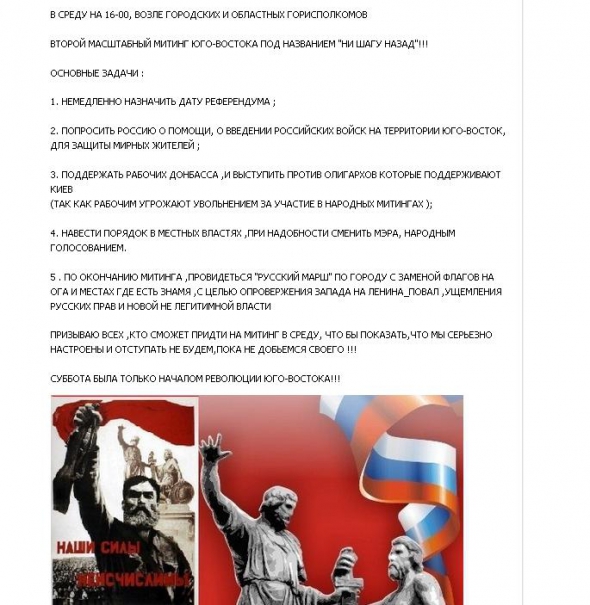 В СРЕДУ НА 16-00, ВОЗЛЕ ГОРОДСКИХ И ОБЛАСТНЫХ ГОРИСПОЛКОМОВ

ВТОРОЙ МАСШТАБНЫЙ МИТИНГ ЮГО-ВОСТОКА ПОД НАЗВАНИЕМ "НИ ШАГУ НАЗАД"!!!

ОСНОВНЫЕ ЗАДАЧИ :

1. НЕМЕДЛЕННО НАЗНАЧИТЬ ДАТУ РЕФЕРЕНДУМА ;

2. ПОПРОСИТЬ РОССИЮ О ПОМОЩИ, О ВВЕДЕНИИ РОССИЙСКИХ ВОЙСК НА ТЕРРИТОРИИ ЮГО-ВОСТОК, ДЛЯ ЗАЩИТЫ МИРНЫХ ЖИТЕЛЕЙ ;

3. ПОДДЕРЖАТЬ РАБОЧИХ ДОНБАССА ,И ВЫСТУПИТЬ ПРОТИВ ОЛИГАРХОВ КОТОРЫЕ ПОДДЕРЖИВАЮТ КИЕВ
(ТАК КАК РАБОЧИМ УГРОЖАЮТ УВОЛЬНЕНИЕМ ЗА УЧАСТИЕ В НАРОДНЫХ МИТИНГАХ );

4. НАВЕСТИ ПОРЯДОК В МЕСТНЫХ ВЛАСТЯХ ,ПРИ НАДОБНОСТИ СМЕНИТЬ МЭРА, НАРОДНЫМ ГОЛОСОВАНИЕМ.

5 . ПО ОКОНЧАНИЮ МИТИНГА ,ПРОВИДЕТЬСЯ "РУССКИЙ МАРШ" ПО ГОРОДУ С ЗАМЕНОЙ ФЛАГОВ НА ОГА И МЕСТАХ ГДЕ ЕСТЬ ЗНАМЯ ,С ЦЕЛЬЮ ОПРОВЕРЖЕНИЯ ЗАПАДА НА ЛЕНИНА_ПОВАЛ ,УЩЕМЛЕНИЯ РУССКИХ ПРАВ И НОВОЙ НЕ ЛЕГИТИМНОЙ ВЛАСТИ

ПРИЗЫВАЮ ВСЕХ ,КТО СМОЖЕТ ПРИДТИ НА МИТИНГ В СРЕДУ, ЧТО БЫ ПОКАЗАТЬ,ЧТО МЫ СЕРЬЕЗНО НАСТРОЕНЫ И ОТСТУПАТЬ НЕ БУДЕМ,ПОКА НЕ ДОБЬЕМСЯ СВОЕГО !!!

СУББОТА БЫЛА ТОЛЬКО НАЧАЛОМ РЕВОЛЮЦИИ ЮГО-ВОСТОКА!!!

НАШИ СИЛЫ
НЕИСЧИСЛИМЫ